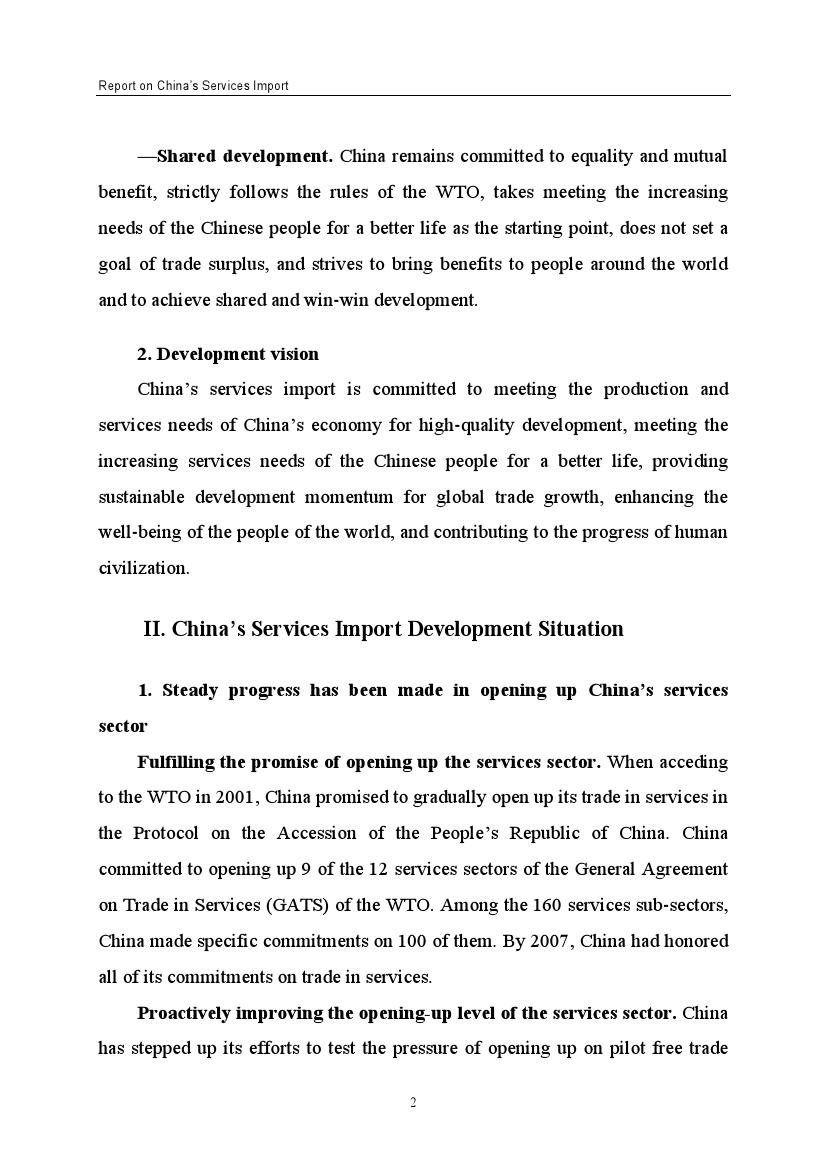 Report on China's Services Import

—Shared development. China remains committed to equality and mutual benefit, strictly follows the rules of the WTO, takes meeting the increasing needs of the Chinese people for a better life as the starting point, does not set a goal of trade surplus, and strives to bring benefits to people around the world and to achieve shared and win-win development.

2. Development vision

China's services import is committed to meeting the production and services needs of China's economy for high-quality development, meeting the increasing services needs of the Chinese people for a better life, providing sustainable development momentum for global trade growth, enhancing the well-being of the people of the world, and contributing to the progress of human civilization.

II. China's Services Import Development Situation

1. Steady progress has been made in opening up China's services sector

Fulfilling the promise of opening up the services sector. When acceding to the WTO in 2001, China promised to gradually open up its trade in services in the Protocol on the Accession of the People's Republic of China. China committed to opening up 9 of the 12 services sectors of the General Agreement on Trade in Services (GATS) of the WTO. Among the 160 services sub-sectors, China made specific commitments on 100 of them. By 2007, China had honored all of its commitments on trade in services.

Proactively improving the opening-up level of the services sector. China has stepped up its efforts to test the pressure of opening up on pilot free trade

2